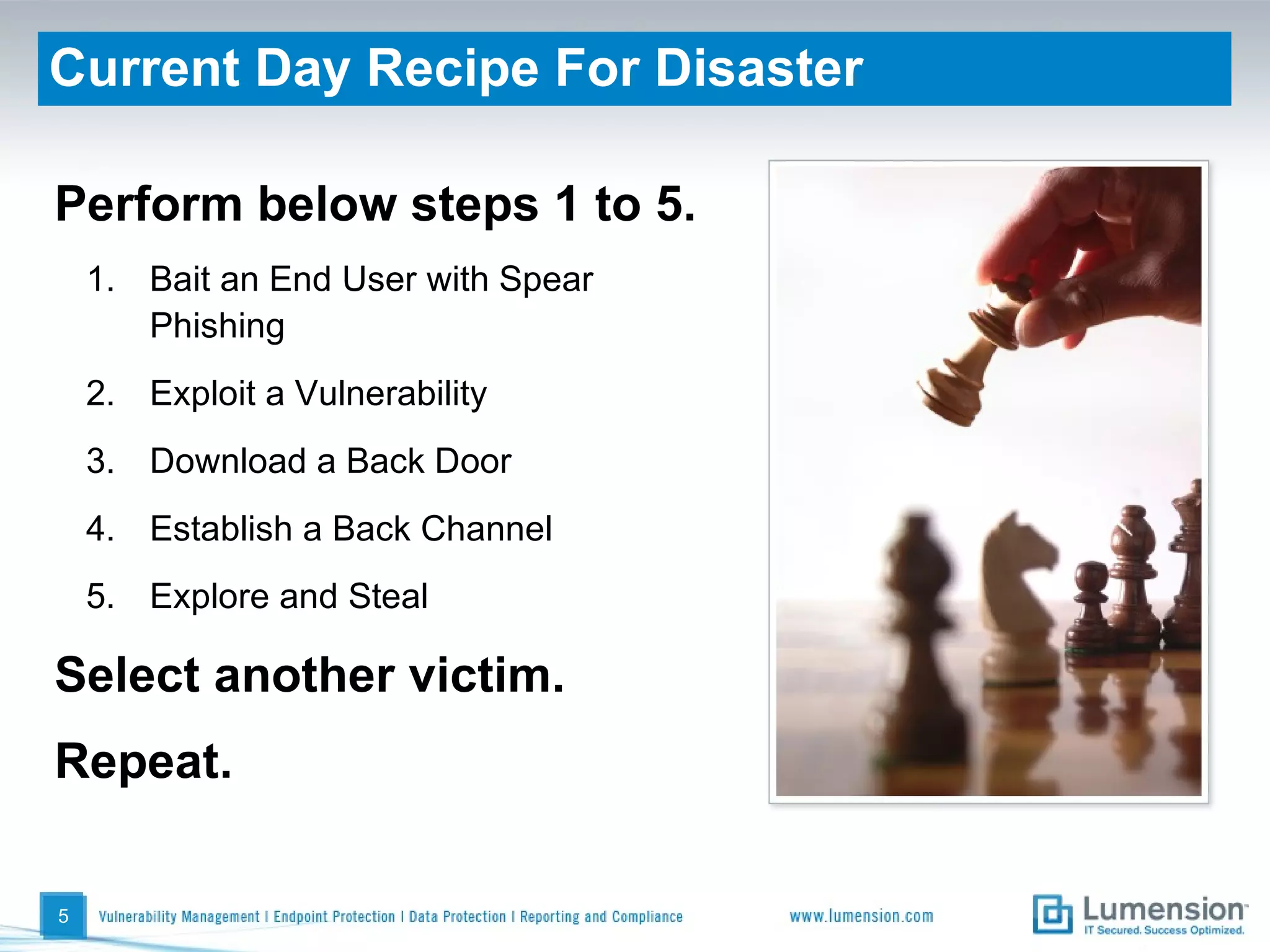 Current Day Recipe For Disaster

Perform below steps 1 to 5.

1. Bait an End User with Spear Phishing

2. Exploit a Vulnerability

3. Download a Back Door

4. Establish a Back Channel

5. Explore and Steal

Select another victim.

Repeat.

5 Vulnerability Management | Endpoint Protection | Data Protection | Reporting and Compliance www.lumension.com Lumension IT Secured. Success Optimized.